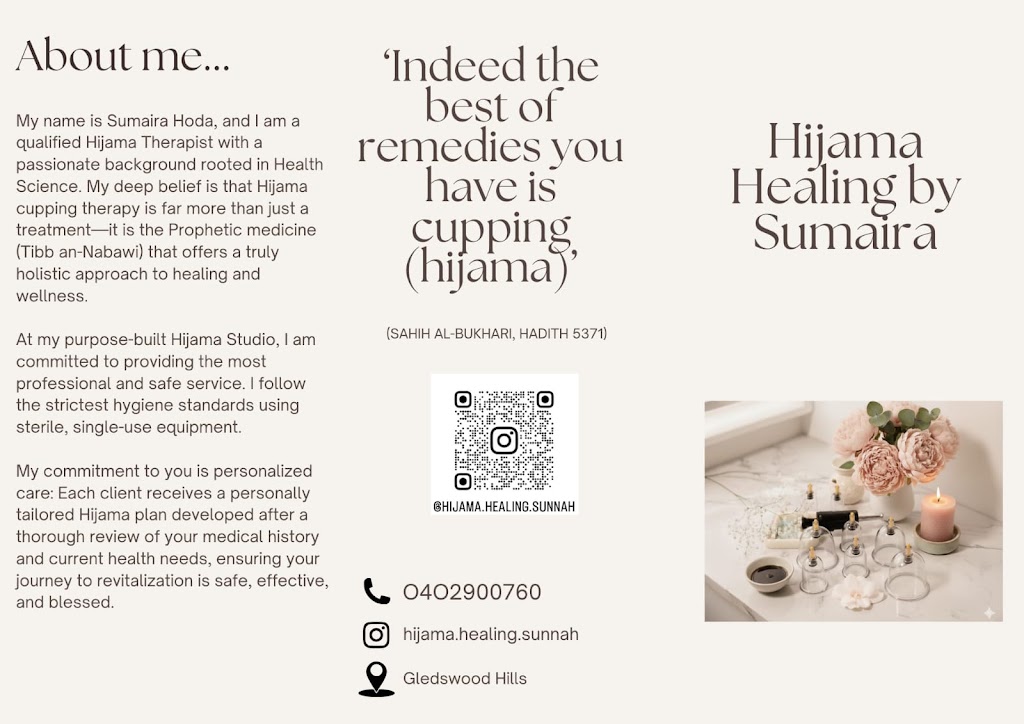 About me...

My name is Sumaira Hoda, and I am a qualified Hijama Therapist with a passionate background rooted in Health Science. My deep belief is that Hijama cupping therapy is far more than just a treatment—it is the Prophetic medicine (Tibb an-Nabawi) that offers a truly holistic approach to healing and wellness.

At my purpose-built Hijama Studio, I am committed to providing the most professional and safe service. I follow the strictest hygiene standards using sterile, single-use equipment.

My commitment to you is personalized care: Each client receives a personally tailored Hijama plan developed after a thorough review of your medical history and current health needs, ensuring your journey to revitalization is safe, effective, and blessed.

'Indeed the best of remedies you have is cupping (hijama)'

(SAHIH AL-BUKHARI, HADITH 5371)

@HIJAMA.HEALING.SUNNAH

0402900760

hijama.healing.sunnah

Gledswood Hills

Hijama Healing by Sumaira